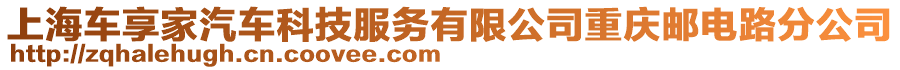 上海车享家汽车科技服务有限公司重庆邮电路分公司
http://zqhalehugh.cn.coovee.com